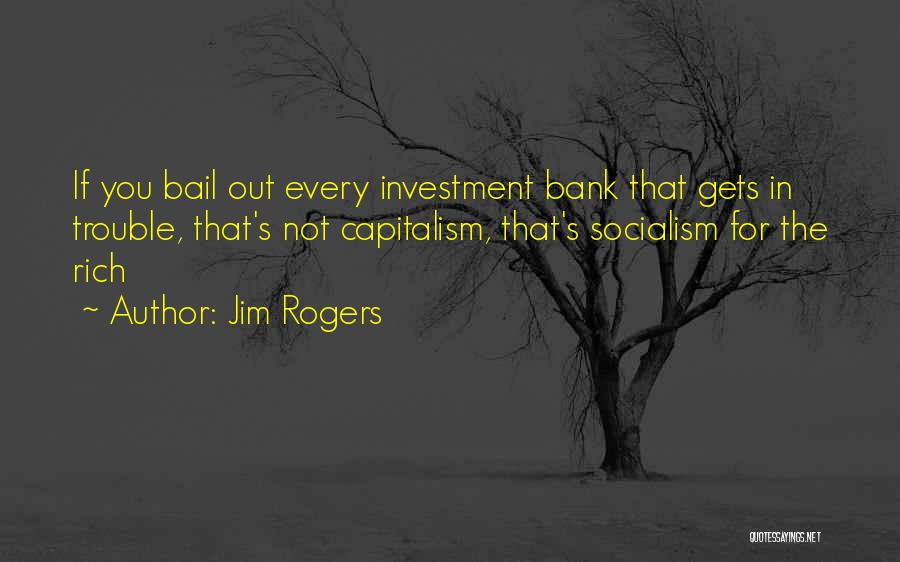 If you bail out every investment bank that gets in trouble, that's not capitalism, that's socialism for the rich
~ Author: Jim Rogers

QUOTESSAYINGS.NET